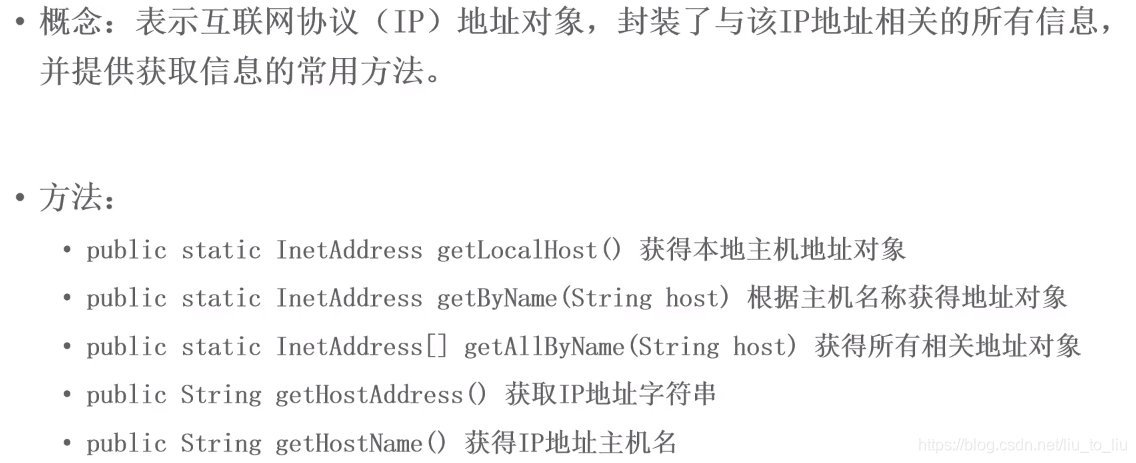 • 概念：表示互联网协议（IP）地址对象，封装了与该IP地址相关的所有信息，并提供获取信息的常用方法。

• 方法：

• public static InetAddress getLocalHost() 获得本地主机地址对象
• public static InetAddress getByName(String host) 根据主机名称获得地址对象
• public static InetAddress[] getAllByName(String host) 获得所有相关地址对象
• public String getHostAddress() 获取IP地址字符串
• public String getHostName() 获得IP地址主机名

https://blog.csdn.net/liu_to_liu